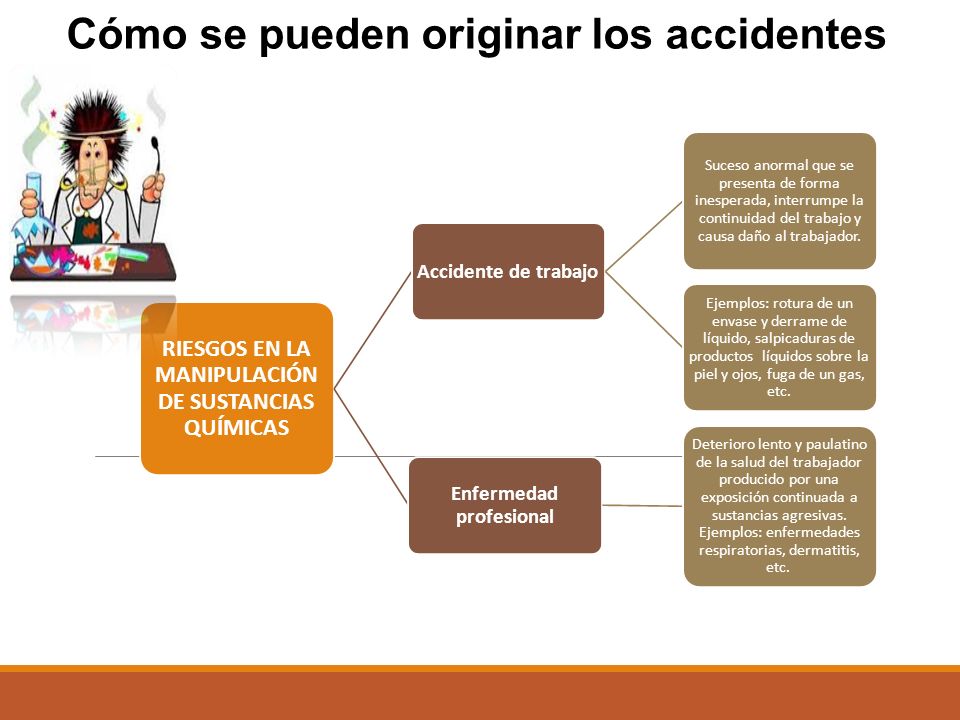 Cómo se pueden originar los accidentes

RIESGOS EN LA MANIPULACIÓN DE SUSTANCIAS QUÍMICAS

Accidente de trabajo

Suceso anormal que se presenta de forma inesperada, interrumpe la continuidad del trabajo y causa daño al trabajador.

Ejemplos: rotura de un envase y derrame de líquido, salpicaduras de productos líquidos sobre la piel y ojos, fuga de un gas, etc.

Enfermedad profesional

Deterioro lento y paulatino de la salud del trabajador producido por una exposición continuada a sustancias agresivas. Ejemplos: enfermedades respiratorias, dermatitis, etc.